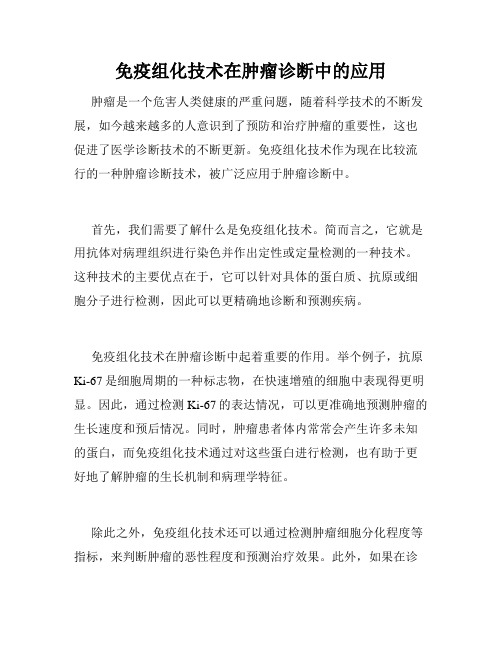 免疫组化技术在肿瘤诊断中的应用

肿瘤是一个危害人类健康的严重问题，随着科学技术的不断发展，如今越来越多的人意识到了预防和治疗肿瘤的重要性，这也促进了医学诊断技术的不断更新。免疫组化技术作为现在比较流行的一种肿瘤诊断技术，被广泛应用于肿瘤诊断中。

首先，我们需要了解什么是免疫组化技术。简而言之，它就是用抗体对病理组织进行染色并作出定性或定量检测的一种技术。这种技术的主要优点在于，它可以针对具体的蛋白质、抗原或细胞分子进行检测，因此可以更精确地诊断和预测疾病。

免疫组化技术在肿瘤诊断中起着重要的作用。举个例子，抗原 Ki-67 是细胞周期的一种标志物，在快速增殖的细胞中表现得更明显。因此，通过检测 Ki-67 的表达情况，可以更准确地预测肿瘤的生长速度和预后情况。同时，肿瘤患者体内常常会产生许多未知的蛋白，而免疫组化技术通过对这些蛋白进行检测，也有助于更好地了解肿瘤的生长机制和病理学特征。

除此之外，免疫组化技术还可以通过检测肿瘤细胞分化程度等指标，来判断肿瘤的恶性程度和预测治疗效果。此外，如果在诊